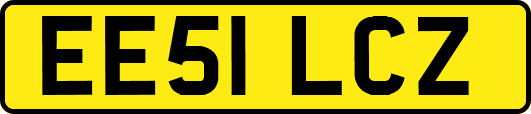 EE51 LCZ